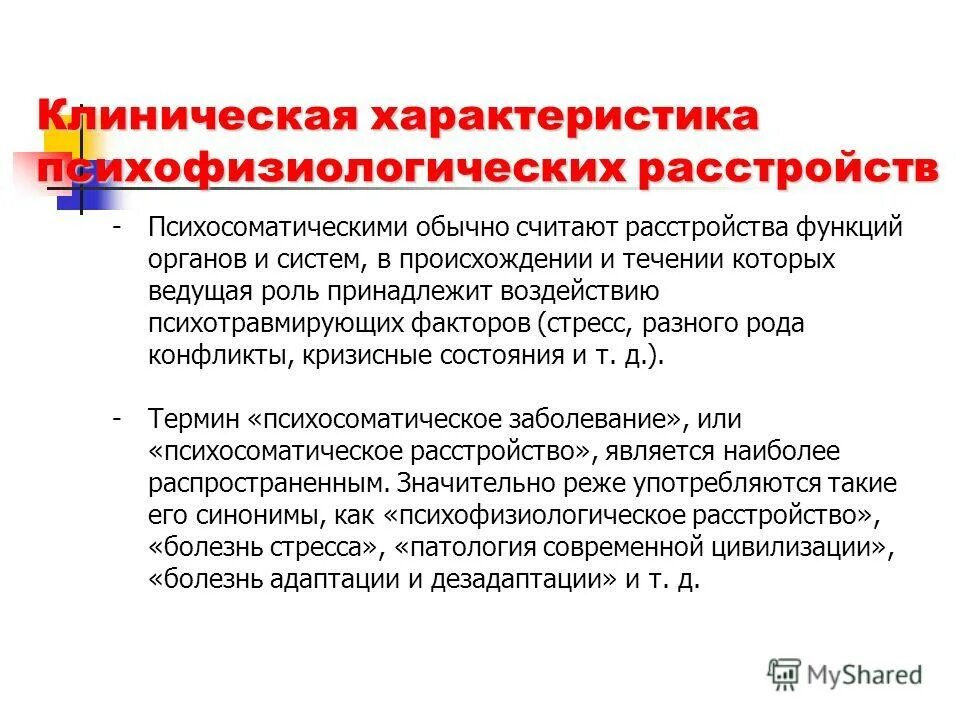 Клиническая характеристика психофизиологических расстройств

- Психосоматическими обычно считают расстройства функций органов и систем, в происхождении и течении которых ведущая роль принадлежит воздействию психотравмирующих факторов (стресс, разного рода конфликты, кризисные состояния и т. д.).

- Термин «психосоматическое заболевание», или «психосоматическое расстройство», является наиболее распространенным. Значительно реже употребляются такие его синонимы, как «психофизиологическое расстройство», «болезнь стресса», «патология современной цивилизации», «болезнь адаптации и дезадаптации» и т. д.

MyShared